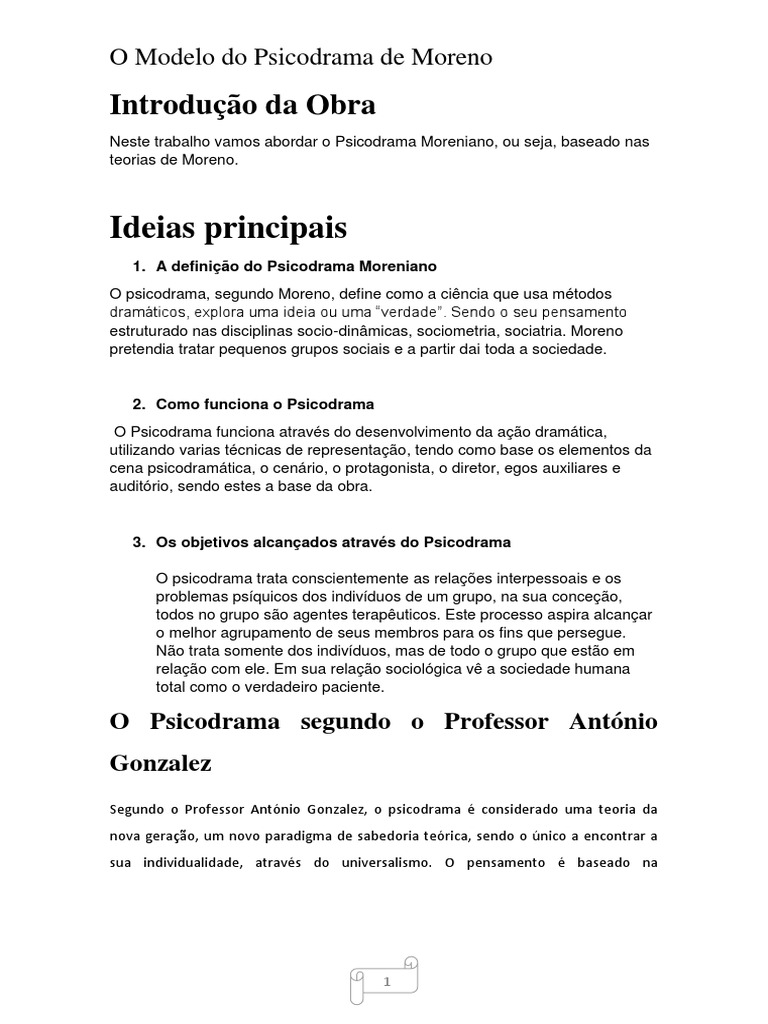 O Modelo do Psicodrama de Moreno

Introdução da Obra

Neste trabalho vamos abordar o Psicodrama Moreniano, ou seja, baseado nas teorias de Moreno.

Ideias principais

1. A definição do Psicodrama Moreniano

O psicodrama, segundo Moreno, define como a ciência que usa métodos dramáticos, explora uma ideia ou uma "verdade". Sendo o seu pensamento estruturado nas disciplinas socio-dinâmicas, sociometria, sociatria. Moreno pretendia tratar pequenos grupos sociais e a partir dai toda a sociedade.

2. Como funciona o Psicodrama

O Psicodrama funciona através do desenvolvimento da ação dramática, utilizando varias técnicas de representação, tendo como base os elementos da cena psicodramática, o cenário, o protagonista, o diretor, egos auxiliares e auditório, sendo estes a base da obra.

3. Os objetivos alcançados através do Psicodrama

O psicodrama trata conscientemente as relações interpessoais e os problemas psíquicos dos indivíduos de um grupo, na sua conceção, todos no grupo são agentes terapêuticos. Este processo aspira alcançar o melhor agrupamento de seus membros para os fins que persegue. Não trata somente dos indivíduos, mas de todo o grupo que estão em relação com ele. Em sua relação sociológica vê a sociedade humana total como o verdadeiro paciente.

O Psicodrama segundo o Professor António Gonzalez

Segundo o Professor António Gonzalez, o psicodrama é considerado uma teoria da nova geração, um novo paradigma de sabedoria teórica, sendo o único a encontrar a sua individualidade, através do universalismo. O pensamento é baseado na

1